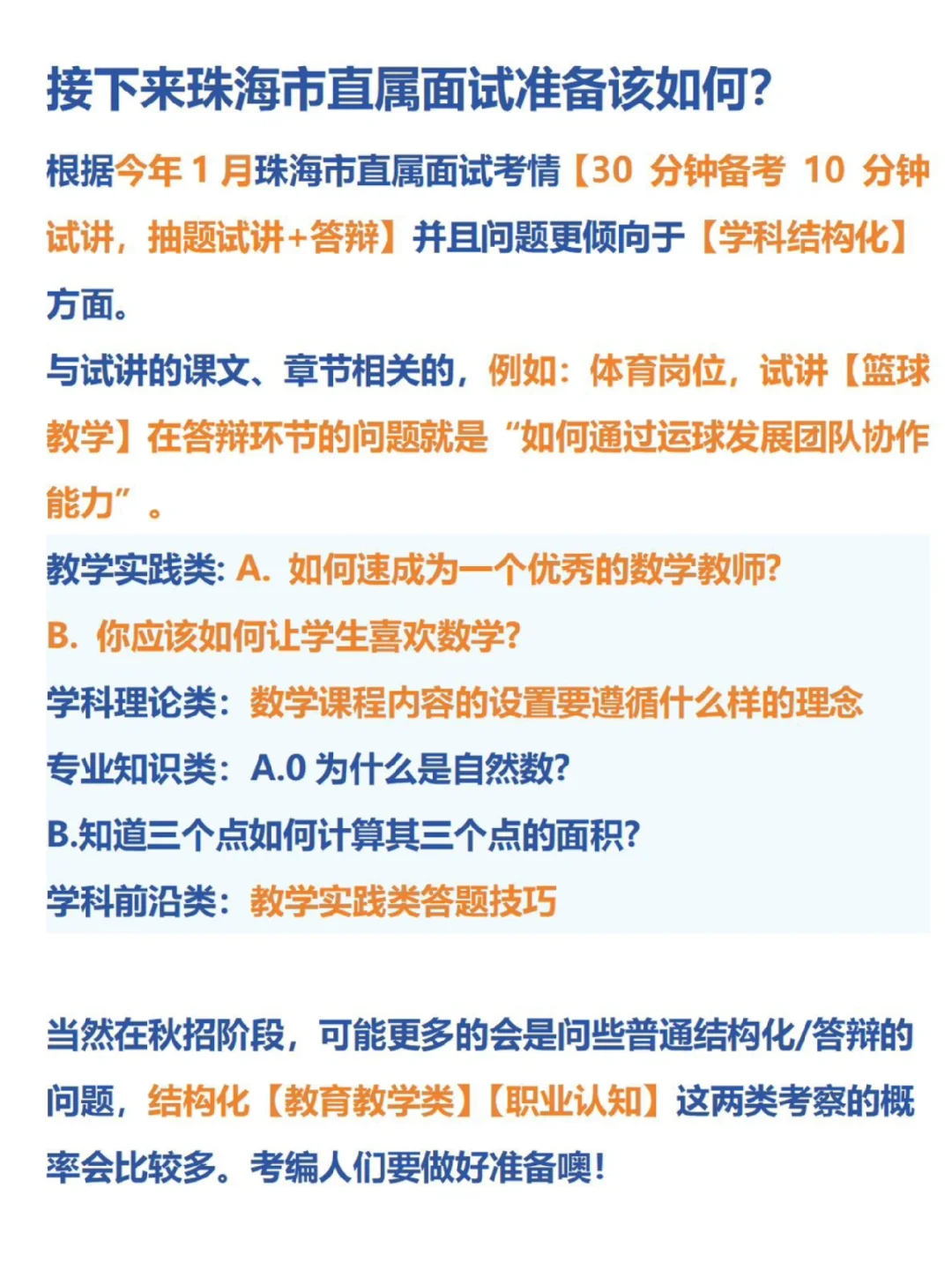 接下来珠海市直属面试准备该如何?

根据今年 1 月珠海市直属面试考情【30 分钟备考 10 分钟试讲，抽题试讲+答辩】并且问题更倾向于【学科结构化】方面。

与试讲的课文、章节相关的，例如：体育岗位，试讲【篮球教学】在答辩环节的问题就是“如何通过运球发展团队协作能力”。

教学实践类: A. 如何速成为一个优秀的数学教师?

B. 你应该如何让学生喜欢数学?

学科理论类：数学课程内容的设置要遵循什么样的理念

专业知识类：A.0 为什么是自然数?

B.知道三个点如何计算其三个点的面积?

学科前沿类：教学实践类答题技巧

当然在秋招阶段，可能更多的会是问些普通结构化/答辩的问题，结构化【教育教学类】【职业认知】这两类考察的概率会比较多。考编人们要做好准备噢!